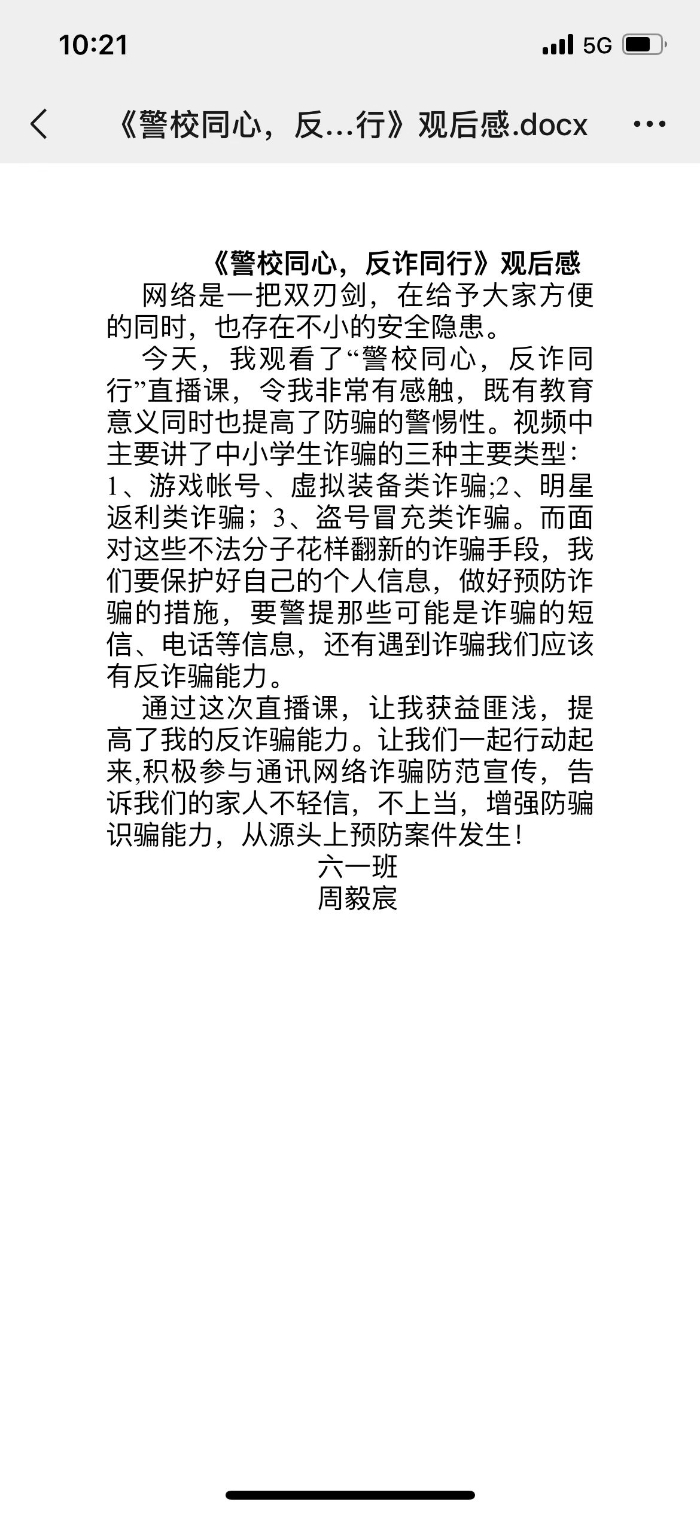 10:21
5G

《警校同心，反...行》观后感.docx

《警校同心，反诈同行》观后感

网络是一把双刃剑，在给予大家方便的同时，也存在不小的安全隐患。

今天，我观看了“警校同心，反诈同行”直播课，令我非常有感触，既有教育意义同时也提高了防骗的警惕性。视频中主要讲了中小学生诈骗的三种主要类型：1、游戏帐号、虚拟装备类诈骗;2、明星返利类诈骗；3、盗号冒充类诈骗。而面对这些不法分子花样翻新的诈骗手段，我们要保护好自己的个人信息，做好预防诈骗的措施，要警提那些可能是诈骗的短信、电话等信息，还有遇到诈骗我们应该有反诈骗能力。

通过这次直播课，让我获益匪浅，提高了我的反诈骗能力。让我们一起行动起来,积极参与通讯网络诈骗防范宣传，告诉我们的家人不轻信，不上当，增强防骗识骗能力，从源头上预防案件发生！

六一班
周毅宸